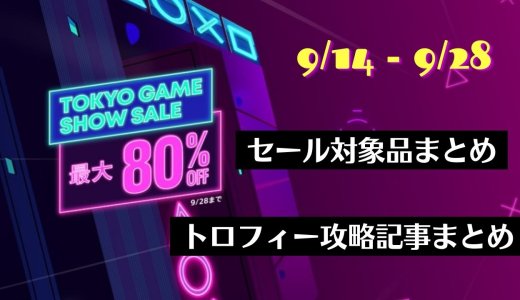 9/14 - 9/28

TOKYO GAME SHOW SALE

最大 80% OFF

9/28まで

セール対象品まとめ

トロフィー攻略記事まとめ